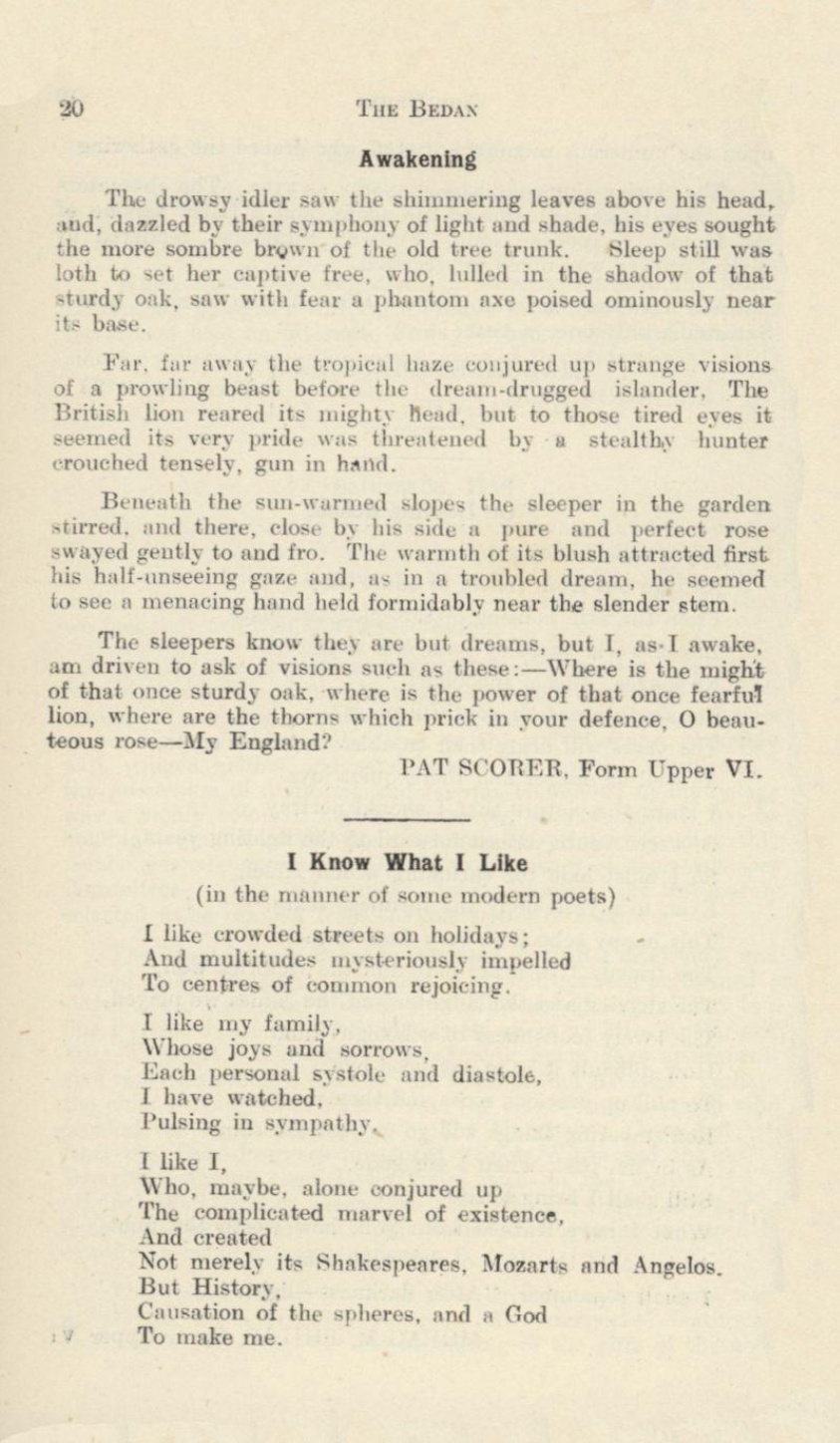 20 THE BEDAN

Awakening

The drowsy idler saw the shimmering leaves above his head, and, dazzled by their symphony of light and shade, his eyes sought the more sombre brown of the old tree trunk. Sleep still was loth to set her captive free, who, lulled in the shadow of that sturdy oak, saw with fear a phantom axe poised ominously near its base.

Far, far away the tropical haze conjured up strange visions of a prowling beast before the dream-drugged islander. The British lion reared its mighty head, but to those tired eyes it seemed its very pride was threatened by a stealthy hunter crouched tensely, gun in hand.

Beneath the sun-warmed slopes the sleeper in the garden stirred, and there, close by his side a pure and perfect rose swayed gently to and fro. The warmth of its blush attracted first his half-unseeing gaze and, as in a troubled dream, he seemed to see a menacing hand held formidably near the slender stem.

The sleepers know they are but dreams, but I, as I awake, am driven to ask of visions such as these:—Where is the might of that once sturdy oak, where is the power of that once fearful lion, where are the thorns which prick in your defence, O beauteous rose—My England?

PAT SCORER, Form Upper VI.

I Know What I Like

(in the manner of some modern poets)

I like crowded streets on holidays;
And multitudes mysteriously impelled
To centres of common rejoicing.

I like my family,
Whose joys and sorrows,
Each personal systole and diastole,
I have watched,
Pulsing in sympathy.

I like I,
Who, maybe, alone conjured up
The complicated marvel of existence,
And created
Not merely its Shakespeares, Mozarts and Angelos.
But History,
Causation of the spheres, and a God
To make me.